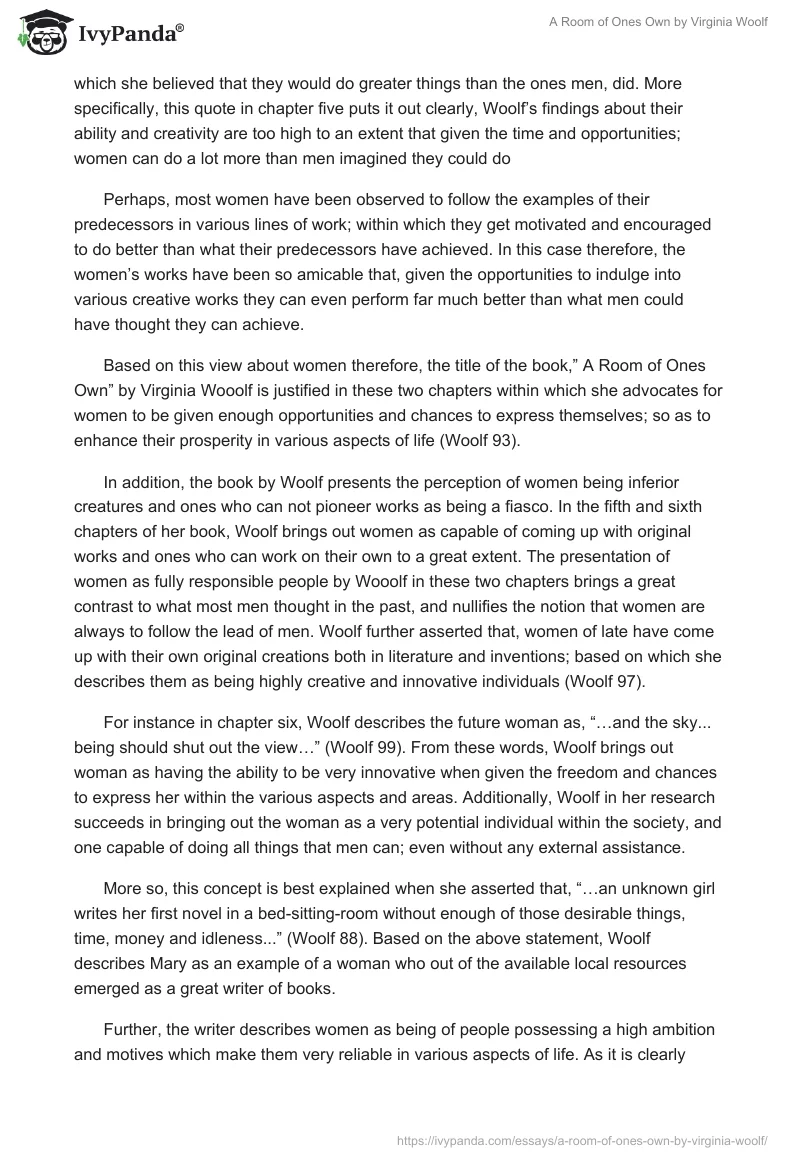 IvyPanda®

A Room of Ones Own by Virginia Woolf

which she believed that they would do greater things than the ones men, did. More specifically, this quote in chapter five puts it out clearly, Woolf's findings about their ability and creativity are too high to an extent that given the time and opportunities; women can do a lot more than men imagined they could do

Perhaps, most women have been observed to follow the examples of their predecessors in various lines of work; within which they get motivated and encouraged to do better than what their predecessors have achieved. In this case therefore, the women's works have been so amicable that, given the opportunities to indulge into various creative works they can even perform far much better than what men could have thought they can achieve.

Based on this view about women therefore, the title of the book," A Room of Ones Own" by Virginia Wooolf is justified in these two chapters within which she advocates for women to be given enough opportunities and chances to express themselves; so as to enhance their prosperity in various aspects of life (Woolf 93).

In addition, the book by Woolf presents the perception of women being inferior creatures and ones who can not pioneer works as being a fiasco. In the fifth and sixth chapters of her book, Woolf brings out women as capable of coming up with original works and ones who can work on their own to a great extent. The presentation of women as fully responsible people by Wooolf in these two chapters brings a great contrast to what most men thought in the past, and nullifies the notion that women are always to follow the lead of men. Woolf further asserted that, women of late have come up with their own original creations both in literature and inventions; based on which she describes them as being highly creative and innovative individuals (Woolf 97).

For instance in chapter six, Woolf describes the future woman as, "…and the sky... being should shut out the view…" (Woolf 99). From these words, Woolf brings out woman as having the ability to be very innovative when given the freedom and chances to express her within the various aspects and areas. Additionally, Woolf in her research succeeds in bringing out the woman as a very potential individual within the society, and one capable of doing all things that men can; even without any external assistance.

More so, this concept is best explained when she asserted that, "…an unknown girl writes her first novel in a bed-sitting-room without enough of those desirable things, time, money and idleness..." (Woolf 88). Based on the above statement, Woolf describes Mary as an example of a woman who out of the available local resources emerged as a great writer of books.

Further, the writer describes women as being of people possessing a high ambition and motives which make them very reliable in various aspects of life. As it is clearly

https://ivypanda.com/essays/a-room-of-ones-own-by-virginia-woolf/